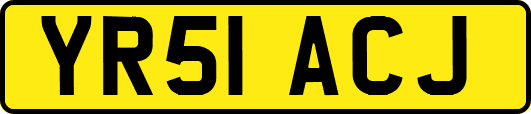 YR51 ACJ